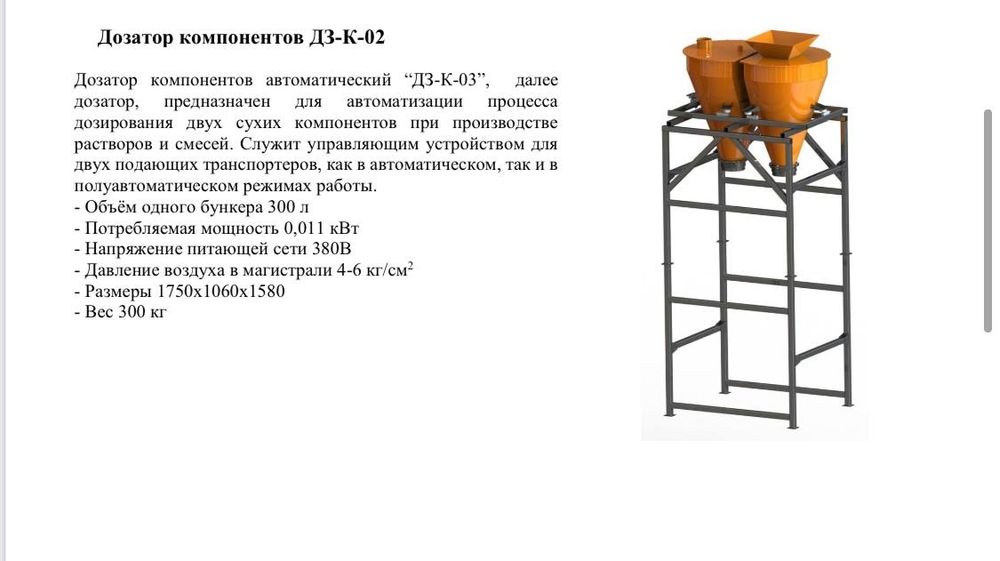 Дозатор компонентов ДЗ-К-02

Дозатор компонентов автоматический “ДЗ-К-03”, далее дозатор, предназначен для автоматизации процесса дозирования двух сухих компонентов при производстве растворов и смесей. Служит управляющим устройством для двух подающих транспортеров, как в автоматическом, так и в полуавтоматическом режимах работы.
- Объём одного бункера 300 л
- Потребляемая мощность 0,011 кВт
- Напряжение питающей сети 380В
- Давление воздуха в магистрали 4-6 кг/см$^2$
- Размеры 1750х1060х1580
- Вес 300 кг